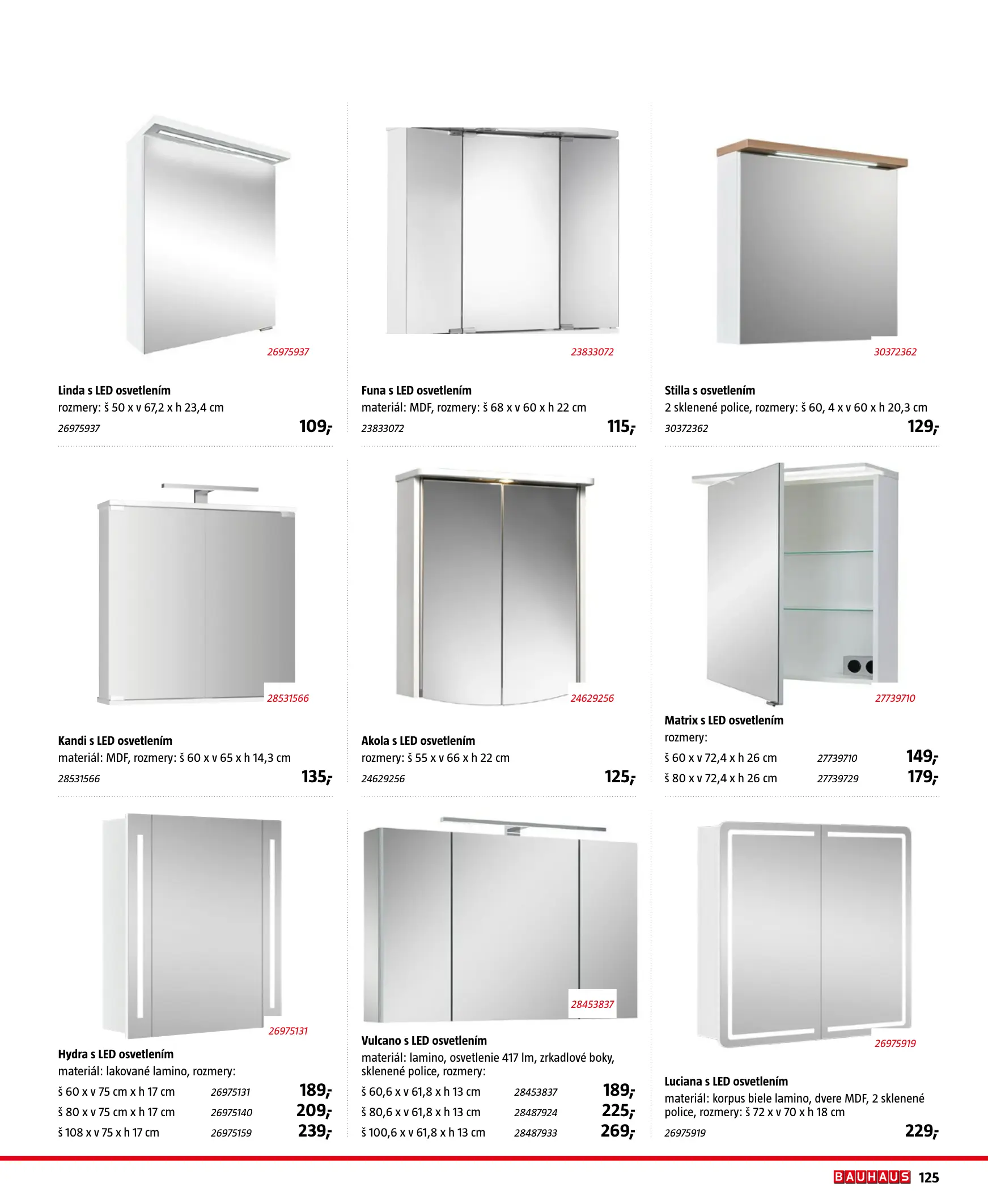 26975937

Linda s LED osvetlením
rozmery: š 50 x v 67,2 x h 23,4 cm
26975937
109,-

23833072

Funa s LED osvetlením
materiál: MDF, rozmery: š 68 x v 60 x h 22 cm
23833072
115,-

30372362

Stilla s osvetlením
2 sklenené police, rozmery: š 60, 4 x v 60 x h 20,3 cm
30372362
129,-

28531566

Kandi s LED osvetlením
materiál: MDF, rozmery: š 60 x v 65 x h 14,3 cm
28531566
135,-

24629256

Akola s LED osvetlením
rozmery: š 55 x v 66 x h 22 cm
24629256
125,-

27739710

Matrix s LED osvetlením
rozmery:
š 60 x v 72,4 x h 26 cm 27739710 149,-
š 80 x v 72,4 x h 26 cm 27739729 179,-

26975131

Hydra s LED osvetlením
materiál: lakované lamino, rozmery:
š 60 x v 75 cm x h 17 cm 26975131 189,-
š 80 x v 75 cm x h 17 cm 26975140 209,-
š 108 x v 75 x h 17 cm 26975159 239,-

28453837

Vulcano s LED osvetlením
materiál: lamino, osvetlenie 417 lm, zrkadlové boky, sklenené police, rozmery:
š 60,6 x v 61,8 x h 13 cm 28453837 189,-
š 80,6 x v 61,8 x h 13 cm 28487924 225,-
š 100,6 x v 61,8 x h 13 cm 28487933 269,-

26975919

Luciana s LED osvetlením
materiál: korpus biele lamino, dvere MDF, 2 sklenené police, rozmery: š 72 x v 70 x h 18 cm
26975919
229,-

BAUHAUS 125